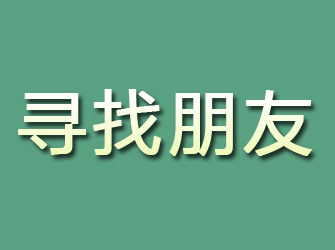 寻找朋友